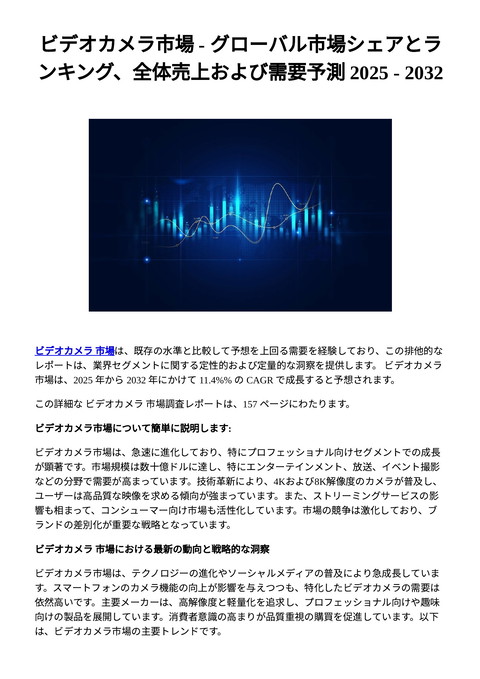 ビデオカメラ市場 - グローバル市場シェアとランキング、全体売上および需要予測 2025 - 2032

ビデオカメラ 市場は、既存の水準と比較して予想を上回る需要を経験しており、この排他的なレポートは、業界セグメントに関する定性的および定量的な洞察を提供します。 ビデオカメラ市場は、2025 年から 2032 年にかけて 11.4%% の CAGR で成長すると予想されます。

この詳細な ビデオカメラ 市場調査レポートは、157 ページにわたります。

ビデオカメラ市場について簡単に説明します:

ビデオカメラ市場は、急速に進化しており、特にプロフェッショナル向けセグメントでの成長が顕著です。市場規模は数十億ドルに達し、特にエンターテインメント、放送、イベント撮影などの分野で需要が高まっています。技術革新により、4Kおよび8K解像度のカメラが普及し、ユーザーは高品質な映像を求める傾向が強まっています。また、ストリーミングサービスの影響も相まって、コンシューマー向け市場も活性化しています。市場の競争は激化しており、ブランドの差別化が重要な戦略となっています。

ビデオカメラ 市場における最新の動向と戦略的な洞察

ビデオカメラ市場は、テクノロジーの進化やソーシャルメディアの普及により急成長しています。スマートフォンのカメラ機能の向上が影響を与えつつも、特化したビデオカメラの需要は依然高いです。主要メーカーは、高解像度と軽量化を追求し、プロフェッショナル向けや趣味向けの製品を展開しています。消費者意識の高まりが品質重視の購買を促進しています。以下は、ビデオカメラ市場の主要トレンドです。